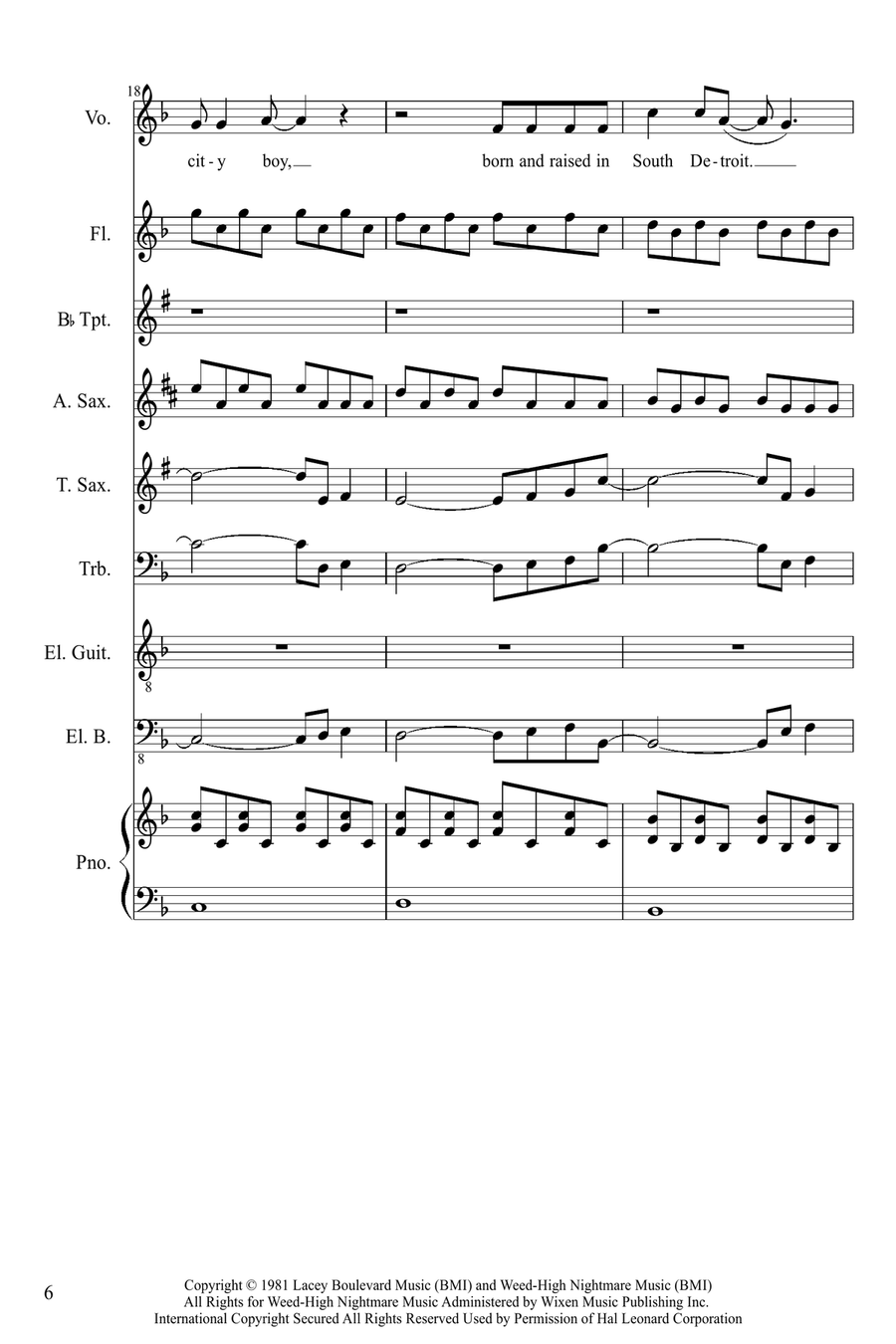 18

Vo.

cit - y boy, born and raised in South De - troit.

Fl.

B♭ Tpt.

A. Sax.

T. Sax.

Trb.

El. Guit.

8

El. B.

8

Pno.

6

Copyright © 1981 Lacey Boulevard Music (BMI) and Weed-High Nightmare Music (BMI)
All Rights for Weed-High Nightmare Music Administered by Wixen Music Publishing Inc.
International Copyright Secured All Rights Reserved Used by Permission of Hal Leonard Corporation